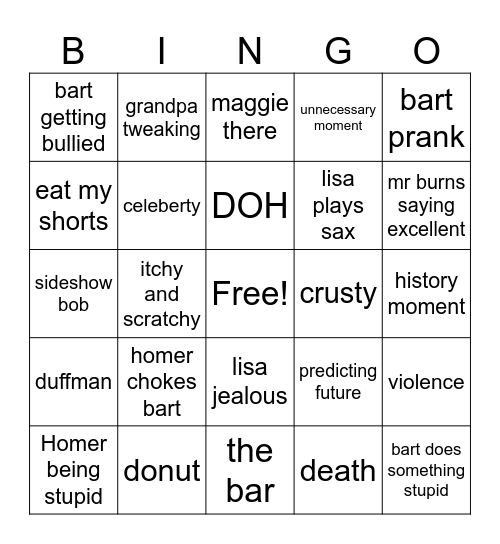 | B | I | N | G | O |
|---|---|---|---|---|
| bart getting bullied | grandpa tweaking | maggie there | unnecessary moment | bart prank |
| eat my shorts | celeberty | DOH | lisa plays sax | mr burns saying excellent |
| sideshow bob | itchy and scratchy | Free! | crusty | history moment |
| duffman | homer chokes bart | lisa jealous | predicting future | violence |
| Homer being stupid | donut | the bar | death | bart does something stupid |